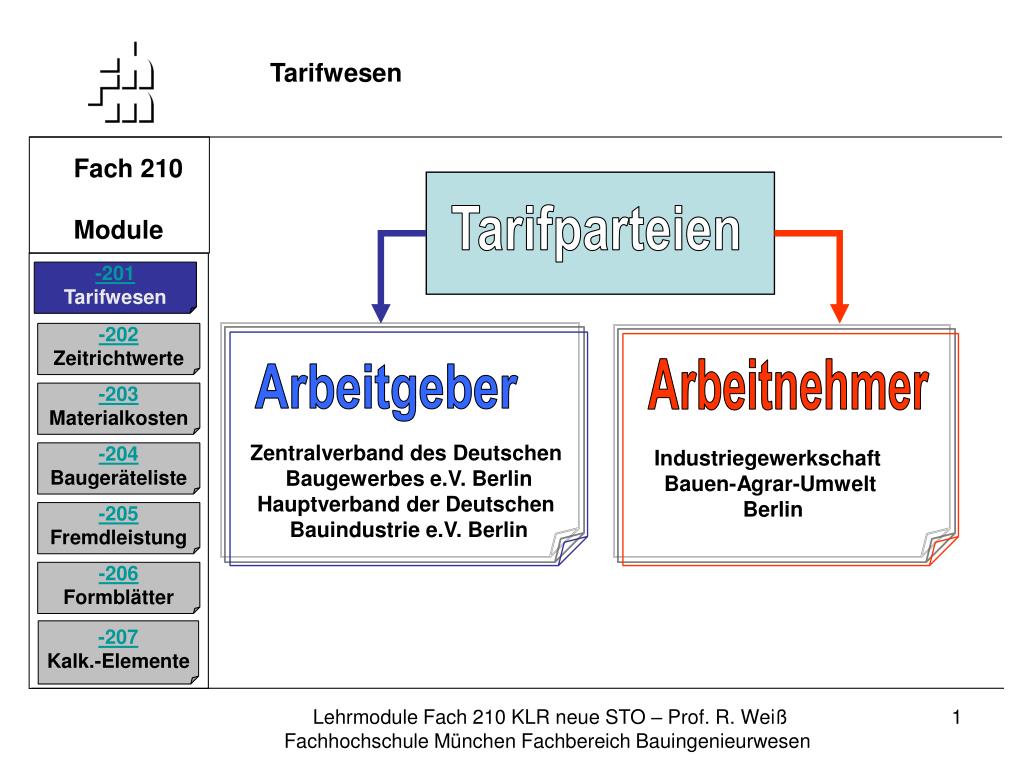 Tarifwesen

Fach 210

Module

-201
Tarifwesen

-202
Zeitrichtwerte

-203
Materialkosten

-204
Baugeräteliste

-205
Fremdleistung

-206
Formblätter

-207
Kalk.-Elemente

Tarifparteien

Arbeitgeber

Zentralverband des Deutschen Baugewerbes e.V. Berlin
Hauptverband der Deutschen Bauindustrie e.V. Berlin

Arbeitnehmer

Industriegewerkschaft Bauen-Agrar-Umwelt Berlin

Lehrmodule Fach 210 KLR neue STO – Prof. R. Weiß
Fachhochschule München Fachbereich Bauingenieurwesen

1